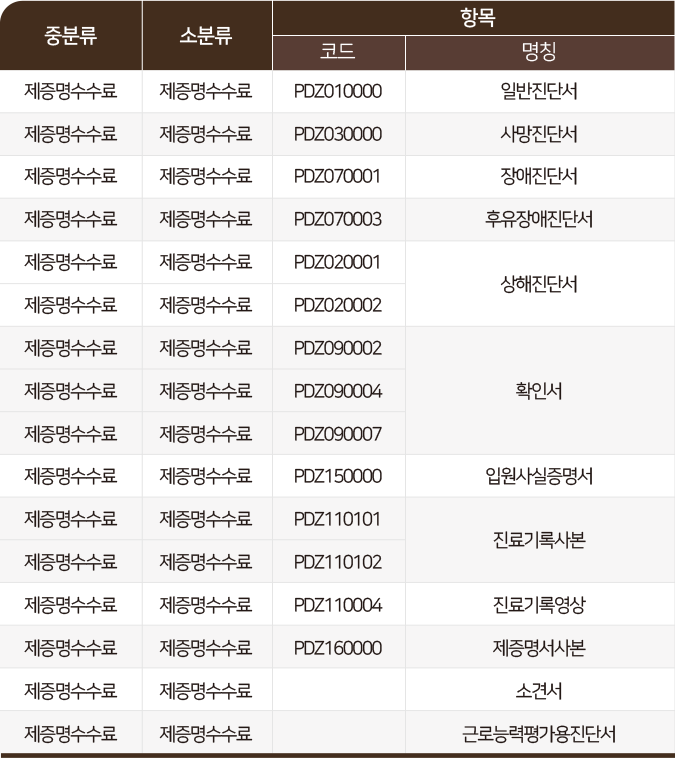 | 중분류 | 소분류 | 항목 | |
|---|---|---|---|
| | | 코드 | 명칭 |
| 제증명수수료 | 제증명수수료 | PDZ010000 | 일반진단서 |
| 제증명수수료 | 제증명수수료 | PDZ030000 | 사망진단서 |
| 제증명수수료 | 제증명수수료 | PDZ070001 | 장애진단서 |
| 제증명수수료 | 제증명수수료 | PDZ070003 | 후유장애진단서 |
| 제증명수수료 | 제증명수수료 | PDZ020001 | 상해진단서 |
| 제증명수수료 | 제증명수수료 | PDZ020002 | |
| 제증명수수료 | 제증명수수료 | PDZ090002 | 확인서 |
| 제증명수수료 | 제증명수수료 | PDZ090004 | |
| 제증명수수료 | 제증명수수료 | PDZ090007 | |
| 제증명수수료 | 제증명수수료 | PDZ150000 | 입원사실증명서 |
| 제증명수수료 | 제증명수수료 | PDZ110101 | 진료기록사본 |
| 제증명수수료 | 제증명수수료 | PDZ110102 | |
| 제증명수수료 | 제증명수수료 | PDZ110004 | 진료기록영상 |
| 제증명수수료 | 제증명수수료 | PDZ160000 | 제증명서사본 |
| 제증명수수료 | 제증명수수료 | | 소견서 |
| 제증명수수료 | 제증명수수료 | | 근로능력평가용진단서 |